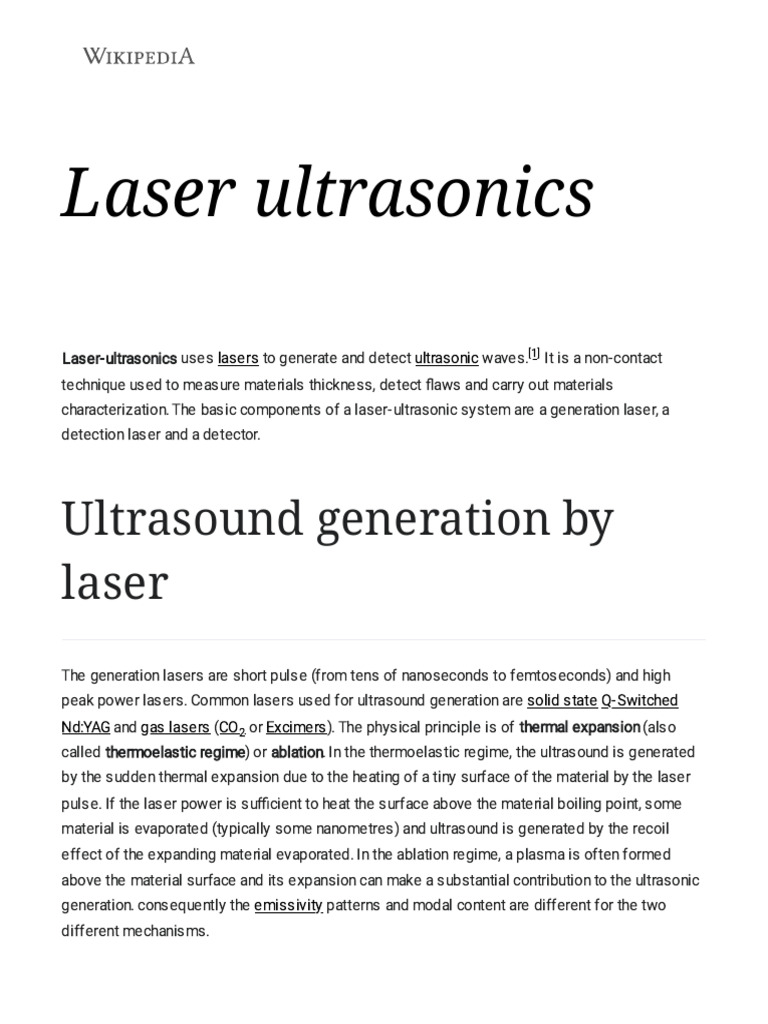 WIKIPEDIA

Laser ultrasonics

Laser-ultrasonics uses lasers to generate and detect ultrasonic waves.[1] It is a non-contact technique used to measure materials thickness, detect flaws and carry out materials characterization. The basic components of a laser-ultrasonic system are a generation laser, a detection laser and a detector.

Ultrasound generation by laser

The generation lasers are short pulse (from tens of nanoseconds to femtoseconds) and high peak power lasers. Common lasers used for ultrasound generation are solid state Q-Switched Nd:YAG and gas lasers ($CO_2$ or Excimers). The physical principle is of thermal expansion (also called thermoelastic regime) or ablation. In the thermoelastic regime, the ultrasound is generated by the sudden thermal expansion due to the heating of a tiny surface of the material by the laser pulse. If the laser power is sufficient to heat the surface above the material boiling point, some material is evaporated (typically some nanometres) and ultrasound is generated by the recoil effect of the expanding material evaporated. In the ablation regime, a plasma is often formed above the material surface and its expansion can make a substantial contribution to the ultrasonic generation. consequently the emissivity patterns and modal content are different for the two different mechanisms.